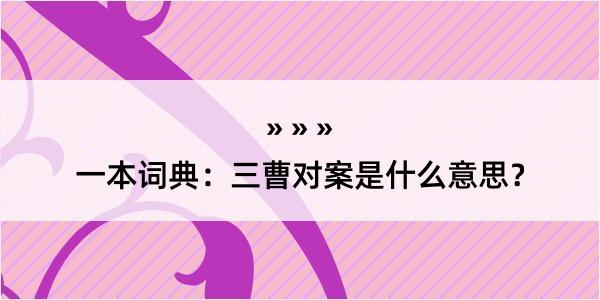 » » »

一本词典：三曹对案是什么意思？